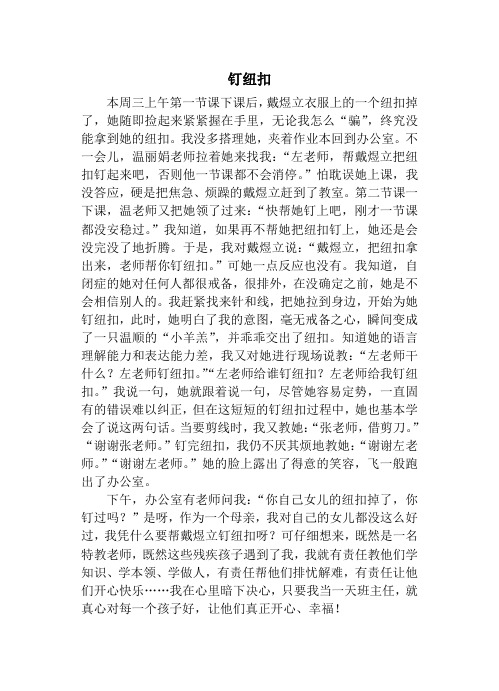 钉纽扣

本周三上午第一节课下课后，戴煜立衣服上的一个纽扣掉了，她随即捡起来紧紧握在手里，无论我怎么“骗”，终究没能拿到她的纽扣。我没多搭理她，夹着作业本回到办公室。不一会儿，温丽娟老师拉着她来找我：“左老师，帮戴煜立把纽扣钉起来吧，否则他一节课都不会消停。”怕耽误她上课，我没答应，硬是把焦急、烦躁的戴煜立赶到了教室。第二节课一下课，温老师又把她领了过来：“快帮她钉上吧，刚才一节课都没安稳过。”我知道，如果再不帮她把纽扣钉上，她还是会没完没了地折腾。于是，我对戴煜立说：“戴煜立，把纽扣拿出来，老师帮你钉纽扣。”可她一点反应也没有。我知道，自闭症的她对任何人都很戒备，很排外，在没确定之前，她是不会相信别人的。我赶紧找来针和线，把她拉到身边，开始为她钉纽扣，此时，她明白了我的意图，毫无戒备之心，瞬间变成了一只温顺的“小羊羔”，并乖乖交出了纽扣。知道她的语言理解能力和表达能力差，我又对她进行现场说教：“左老师干什么？左老师钉纽扣。”“左老师给谁钉纽扣？左老师给我钉纽扣。”我说一句，她就跟着说一句，尽管她容易定势，一直固有的错误难以纠正，但在这短短的钉纽扣过程中，她也基本学会了说这两句话。当要剪线时，我又教她：“张老师，借剪刀。”“谢谢张老师。”钉完纽扣，我仍不厌其烦地教她：“谢谢左老师。”“谢谢左老师。”她的脸上露出了得意的笑容，飞一般跑出了办公室。

下午，办公室有老师问我：“你自己女儿的纽扣掉了，你钉过吗？”是呀，作为一个母亲，我对自己的女儿都没这么好过，我凭什么要帮戴煜立钉纽扣呀？可仔细想来，既然是一名特教老师，既然这些残疾孩子遇到了我，我就有责任教他们学知识、学本领、学做人，有责任帮他们排忧解难，有责任让他们开心快乐……我在心里暗下决心，只要我当一天班主任，就真心对每一个孩子好，让他们真正开心、幸福！